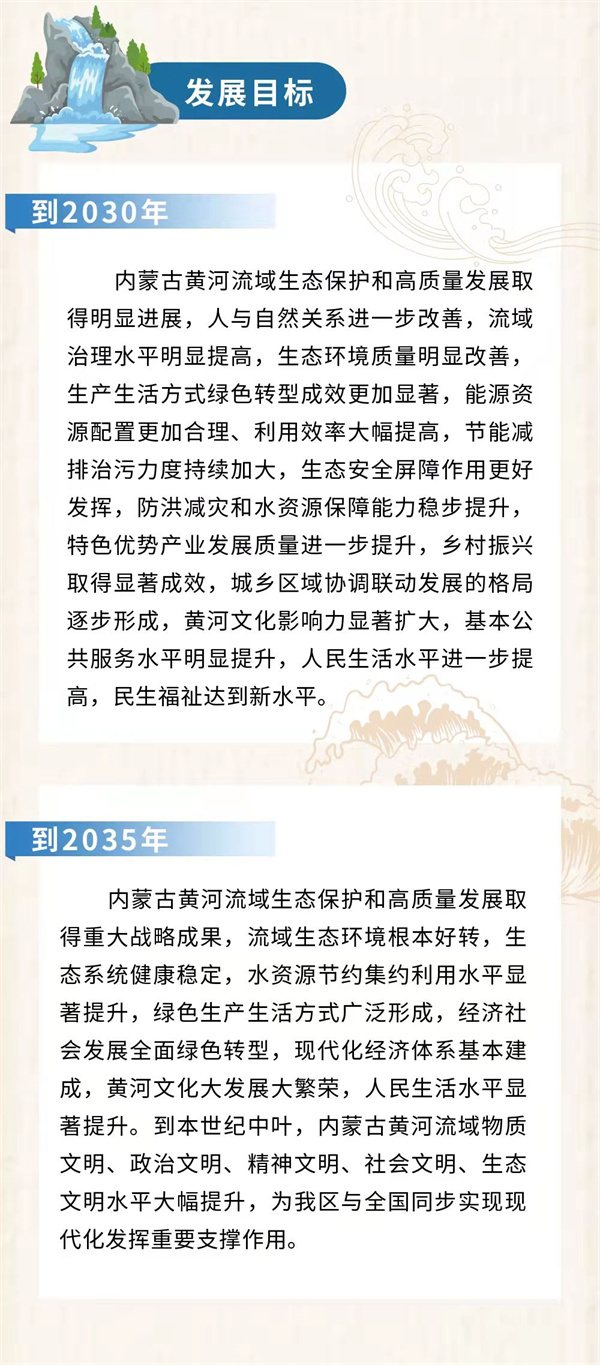 发展目标

到2030年

内蒙古黄河流域生态保护和高质量发展取得明显进展，人与自然关系进一步改善，流域治理水平明显提高，生态环境质量明显改善，生产生活方式绿色转型成效更加显著，能源资源配置更加合理、利用效率大幅提高，节能减排治污力度持续加大，生态安全屏障作用更好发挥，防洪减灾和水资源保障能力稳步提升，特色优势产业发展质量进一步提升，乡村振兴取得显著成效，城乡区域协调联动发展的格局逐步形成，黄河文化影响力显著扩大，基本公共服务水平明显提升，人民生活水平进一步提高，民生福祉达到新水平。

到2035年

内蒙古黄河流域生态保护和高质量发展取得重大战略成果，流域生态环境根本好转，生态系统健康稳定，水资源节约集约利用水平显著提升，绿色生产生活方式广泛形成，经济社会发展全面绿色转型，现代化经济体系基本建成，黄河文化大发展大繁荣，人民生活水平显著提升。到本世纪中叶，内蒙古黄河流域物质文明、政治文明、精神文明、社会文明、生态文明水平大幅提升，为我区与全国同步实现现代化发挥重要支撑作用。